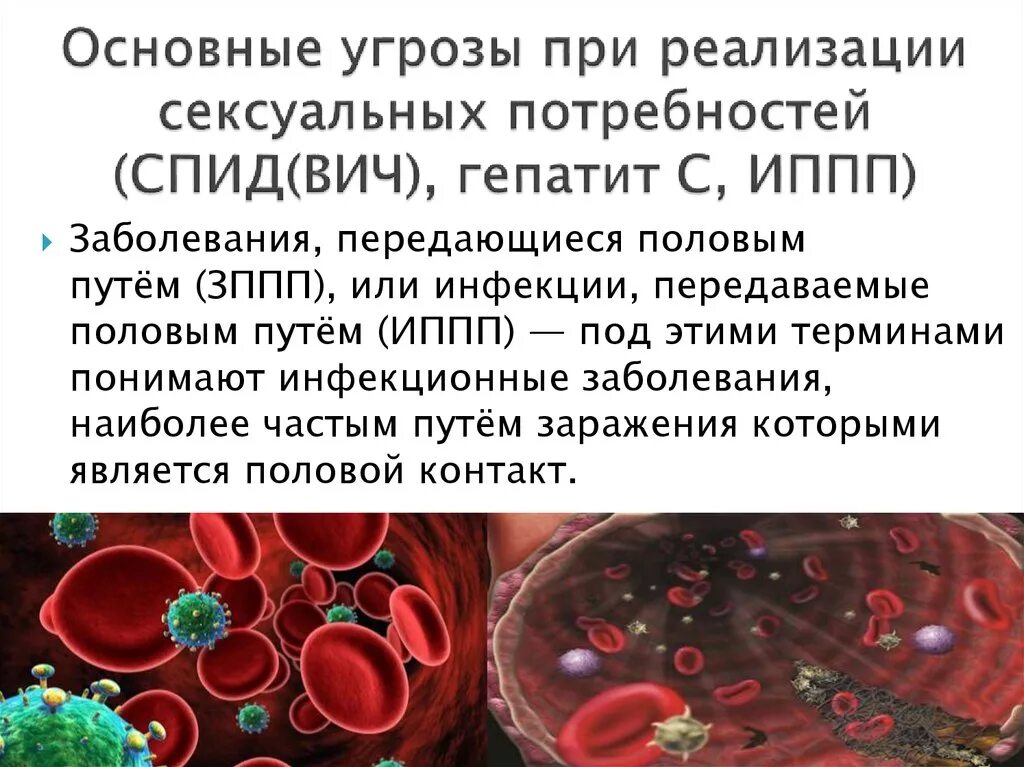 Основные угрозы при реализации сексуальных потребностей (СПИД(ВИЧ), гепатит С, ИППП)

Заболевания, передающиеся половым путём (ЗППП), или инфекции, передаваемые половым путём (ИППП) — под этими терминами понимают инфекционные заболевания, наиболее частым путём заражения которыми является половой контакт.